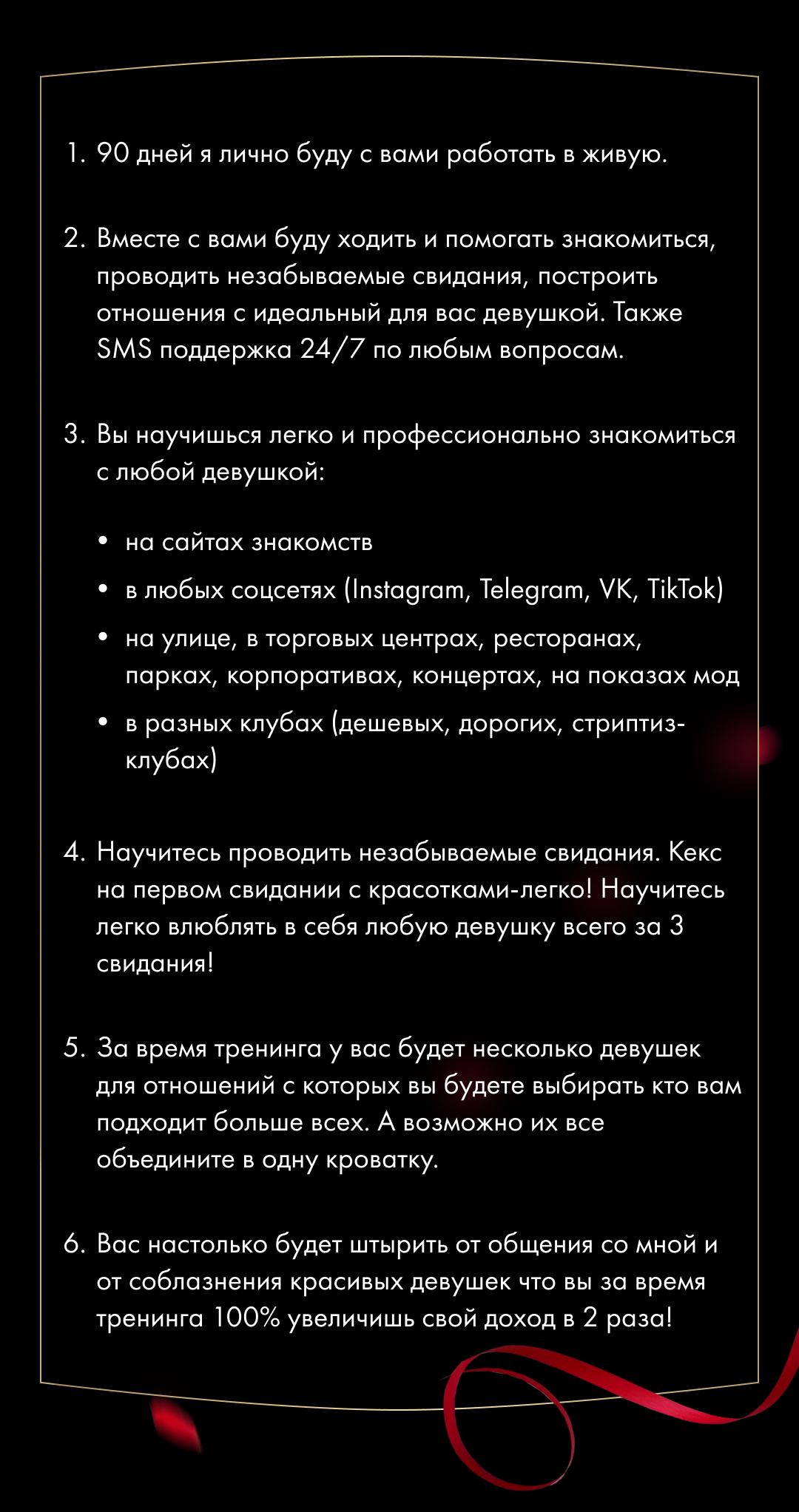 1. 90 дней я лично буду с вами работать в живую.

2. Вместе с вами буду ходить и помогать знакомиться, проводить незабываемые свидания, построить отношения с идеальный для вас девушкой. Также SMS поддержка 24/7 по любым вопросам.

3. Вы научишься легко и профессионально знакомиться с любой девушкой:

• на сайтах знакомств
• в любых соцсетях (Instagram, Telegram, VK, TikTok)
• на улице, в торговых центрах, ресторанах, парках, корпоративах, концертах, на показах мод
• в разных клубах (дешевых, дорогих, стриптиз-клубах)

4. Научитесь проводить незабываемые свидания. Кекс на первом свидании с красотками-легко! Научитесь легко влюблять в себя любую девушку всего за 3 свидания!

5. За время тренинга у вас будет несколько девушек для отношений с которых вы будете выбирать кто вам подходит больше всех. А возможно их все объедините в одну кроватку.

6. Вас настолько будет штырить от общения со мной и от соблазнения красивых девушек что вы за время тренинга 100% увеличишь свой доход в 2 раза!